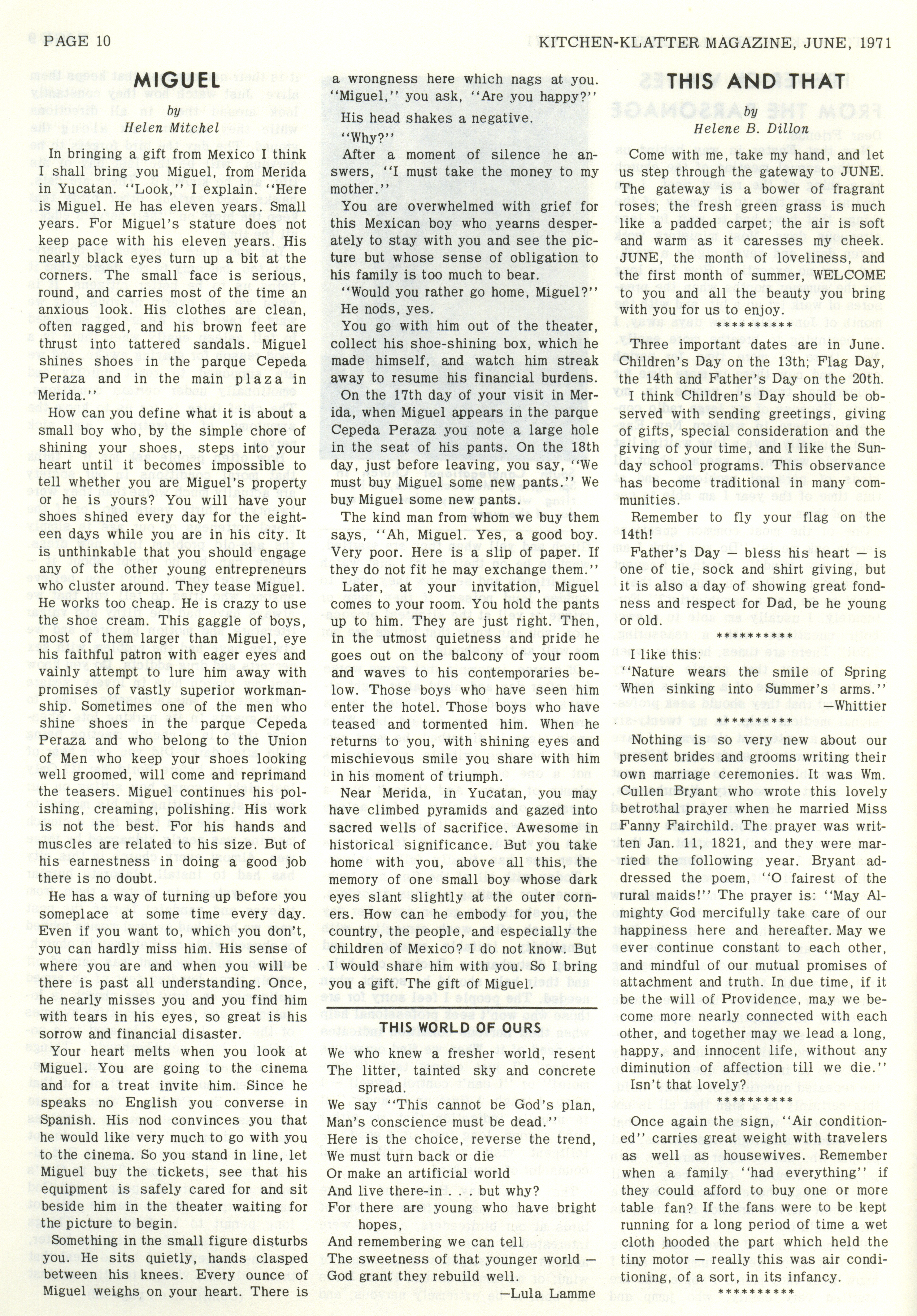 PAGE 10

KITCHEN-KLATTER MAGAZINE, JUNE, 1971

MIGUEL

by
Helen Mitchel

In bringing a gift from Mexico I think I shall bring you Miguel, from Merida in Yucatan. "Look," I explain. "Here is Miguel. He has eleven years. Small years. For Miguel's stature does not keep pace with his eleven years. His nearly black eyes turn up a bit at the corners. The small face is serious, round, and carries most of the time an anxious look. His clothes are clean, often ragged, and his brown feet are thrust into tattered sandals. Miguel shines shoes in the parque Cepeda Peraza and in the main plaza in Merida."

How can you define what it is about a small boy who, by the simple chore of shining your shoes, steps into your heart until it becomes impossible to tell whether you are Miguel's property or he is yours? You will have your shoes shined every day for the eighteen days while you are in his city. It is unthinkable that you should engage any of the other young entrepreneurs who cluster around. They tease Miguel. He works too cheap. He is crazy to use the shoe cream. This gaggle of boys, most of them larger than Miguel, eye his faithful patron with eager eyes and vainly attempt to lure him away with promises of vastly superior workmanship. Sometimes one of the men who shine shoes in the parque Cepeda Peraza and who belong to the Union of Men who keep your shoes looking well groomed, will come and reprimand the teasers. Miguel continues his polishing, creaming, polishing. His work is not the best. For his hands and muscles are related to his size. But of his earnestness in doing a good job there is no doubt.

He has a way of turning up before you someplace at some time every day. Even if you want to, which you don't, you can hardly miss him. His sense of where you are and when you will be there is past all understanding. Once, he nearly misses you and you find him with tears in his eyes, so great is his sorrow and financial disaster.

Your heart melts when you look at Miguel. You are going to the cinema and for a treat invite him. Since he speaks no English you converse in Spanish. His nod convinces you that he would like very much to go with you to the cinema. So you stand in line, let Miguel buy the tickets, see that his equipment is safely cared for and sit beside him in the theater waiting for the picture to begin.

Something in the small figure disturbs you. He sits quietly, hands clasped between his knees. Every ounce of Miguel weighs on your heart. There is a wrongness here which nags at you. "Miguel," you ask, "Are you happy?"

His head shakes a negative.

"Why?"

After a moment of silence he answers, "I must take the money to my mother."

You are overwhelmed with grief for this Mexican boy who yearns desperately to stay with you and see the picture but whose sense of obligation to his family is too much to bear.

"Would you rather go home, Miguel?"

He nods, yes.

You go with him out of the theater, collect his shoe-shining box, which he made himself, and watch him streak away to resume his financial burdens.

On the 17th day of your visit in Merida, when Miguel appears in the parque Cepeda Peraza you note a large hole in the seat of his pants. On the 18th day, just before leaving, you say, "We must buy Miguel some new pants." We buy Miguel some new pants.

The kind man from whom we buy them says, "Ah, Miguel. Yes, a good boy. Very poor. Here is a slip of paper. If they do not fit he may exchange them."

Later, at your invitation, Miguel comes to your room. You hold the pants up to him. They are just right. Then, in the utmost quietness and pride he goes out on the balcony of your room and waves to his contemporaries below. Those boys who have seen him enter the hotel. Those boys who have teased and tormented him. When he returns to you, with shining eyes and mischievous smile you share with him in his moment of triumph.

Near Merida, in Yucatan, you may have climbed pyramids and gazed into sacred wells of sacrifice. Awesome in historical significance. But you take home with you, above all this, the memory of one small boy whose dark eyes slant slightly at the outer corners. How can he embody for you, the country, the people, and especially the children of Mexico? I do not know. But I would share him with you. So I bring you a gift. The gift of Miguel.

THIS WORLD OF OURS

We who knew a fresher world, resent
The litter, tainted sky and concrete spread.
We say "This cannot be God's plan,
Man's conscience must be dead."
Here is the choice, reverse the trend,
We must turn back or die
Or make an artificial world
And live there-in . . . but why?
For there are young who have bright hopes,
And remembering we can tell
The sweetness of that younger world —
God grant they rebuild well.
—Lula Lamme

THIS AND THAT

by
Helene B. Dillon

Come with me, take my hand, and let us step through the gateway to JUNE. The gateway is a bower of fragrant roses; the fresh green grass is much like a padded carpet; the air is soft and warm as it caresses my cheek. JUNE, the month of loveliness, and the first month of summer, WELCOME to you and all the beauty you bring with you for us to enjoy.

**********

Three important dates are in June. Children's Day on the 13th; Flag Day, the 14th and Father's Day on the 20th.

I think Children's Day should be observed with sending greetings, giving of gifts, special consideration and the giving of your time, and I like the Sunday school programs. This observance has become traditional in many communities.

Remember to fly your flag on the 14th!

Father's Day — bless his heart — is one of tie, sock and shirt giving, but it is also a day of showing great fondness and respect for Dad, be he young or old.

**********

I like this:
"Nature wears the smile of Spring
When sinking into Summer's arms."
—Whittier

**********

Nothing is so very new about our present brides and grooms writing their own marriage ceremonies. It was Wm. Cullen Bryant who wrote this lovely betrothal prayer when he married Miss Fanny Fairchild. The prayer was written Jan. 11, 1821, and they were married the following year. Bryant addressed the poem, "O fairest of the rural maids!" The prayer is: "May Almighty God mercifully take care of our happiness here and hereafter. May we ever continue constant to each other, and mindful of our mutual promises of attachment and truth. In due time, if it be the will of Providence, may we become more nearly connected with each other, and together may we lead a long, happy, and innocent life, without any diminution of affection till we die."

Isn't that lovely?

**********

Once again the sign, "Air conditioned" carries great weight with travelers as well as housewives. Remember when a family "had everything" if they could afford to buy one or more table fan? If the fans were to be kept running for a long period of time a wet cloth hooded the part which held the tiny motor — really this was air conditioning, of a sort, in its infancy.

**********